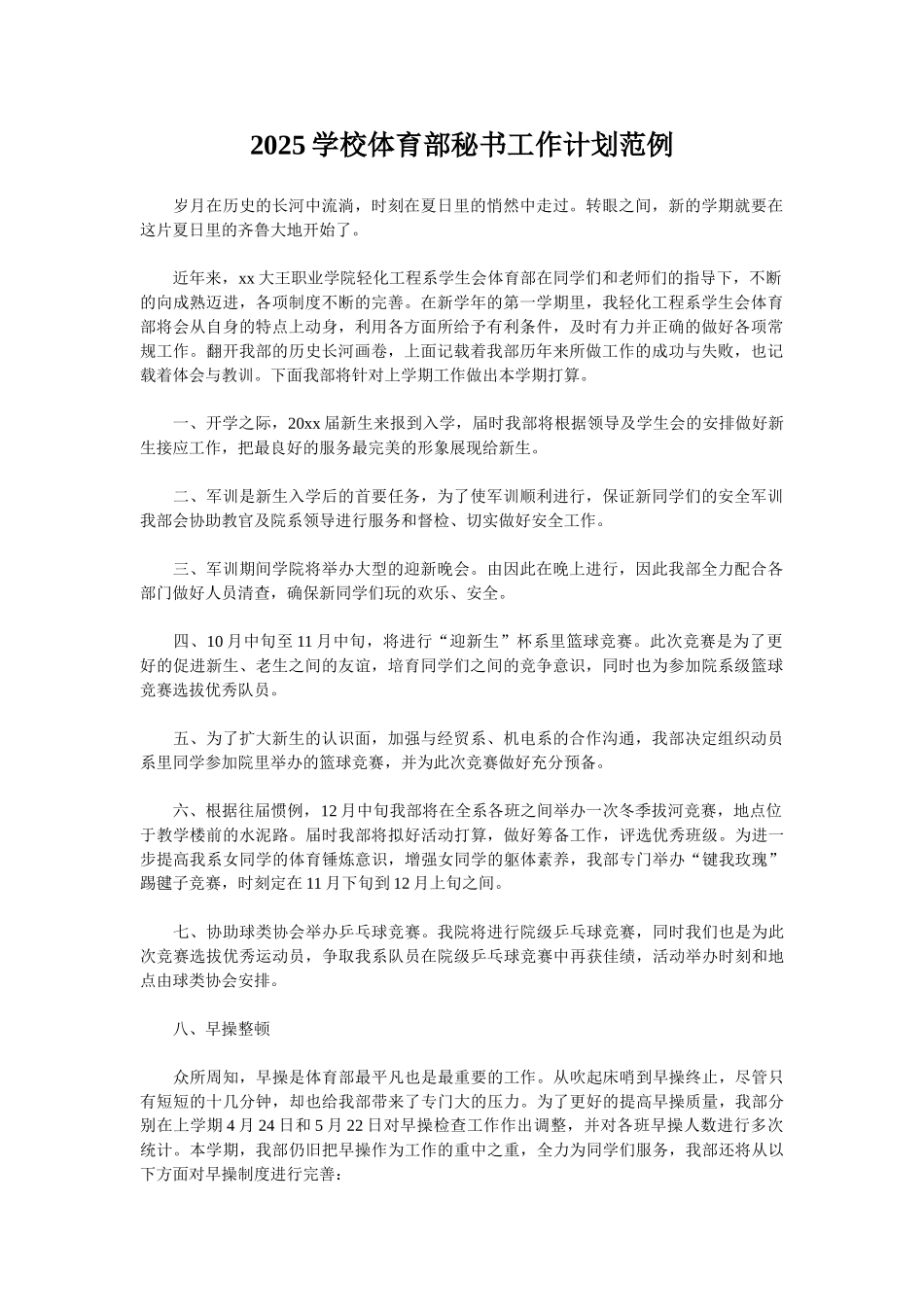 2025 学校体育部秘书工作计划范例

岁月在历史的长河中流淌，时刻在夏日里的悄然中走过。转眼之间，新的学期就要在这片夏日里的齐鲁大地开始了。

近年来，xx 大王职业学院轻化工程系学生会体育部在同学们和老师们的指导下，不断的向成熟迈进，各项制度不断的完善。在新学年的第一学期里，我轻化工程系学生会体育部将会从自身的特点上动身，利用各方面所给予有利条件，及时有力并正确的做好各项常规工作。翻开我部的历史长河画卷，上面记载着我部历年来所做工作的成功与失败，也记载着体会与教训。下面我部将针对上学期工作做出本学期打算。

一、开学之际，20xx 届新生来报到入学，届时我部将根据领导及学生会的安排做好新生接应工作，把最良好的服务最完美的形象展现给新生。

二、军训是新生入学后的首要任务，为了使军训顺利进行，保证新同学们的安全军训我部会协助教官及院系领导进行服务和督检、切实做好安全工作。

三、军训期间学院将举办大型的迎新晚会。由因此在晚上进行，因此我部全力配合各部门做好人员清查，确保新同学们玩的欢乐、安全。

四、10 月中旬至 11 月中旬，将进行“迎新生”杯系里篮球竞赛。此次竞赛是为了更好的促进新生、老生之间的友谊，培育同学们之间的竞争意识，同时也为参加院系级篮球竞赛选拔优秀队员。

五、为了扩大新生的认识面，加强与经贸系、机电系的合作沟通，我部决定组织动员系里同学参加院里举办的篮球竞赛，并为此次竞赛做好充分预备。

六、根据往届惯例，12 月中旬我部将在全系各班之间举办一次冬季拔河竞赛，地点位于教学楼前的水泥路。届时我部将拟好活动打算，做好筹备工作，评选优秀班级。为进一步提高我系女同学的体育锤炼意识，增强女同学的躯体素养，我部专门举办“键我玫瑰”踢毽子竞赛，时刻定在 11 月下旬到 12 月上旬之间。

七、协助球类协会举办乒乓球竞赛。我院将进行院级乒乓球竞赛，同时我们也是为此次竞赛选拔优秀运动员，争取我系队员在院级乒乓球竞赛中再获佳绩，活动举办时刻和地点由球类协会安排。

八、早操整顿

众所周知，早操是体育部最平凡也是最重要的工作。从吹起床哨到早操终止，尽管只有短短的十几分钟，却也给我部带来了专门大的压力。为了更好的提高早操质量，我部分别在上学期 4 月 24 日和 5 月 22 日对早操检查工作作出调整，并对各班早操人数进行多次统计。本学期，我部仍旧把早操作为工作的重中之重，全力为同学们服务，我部还将从以下方面对早操制度进行完善：